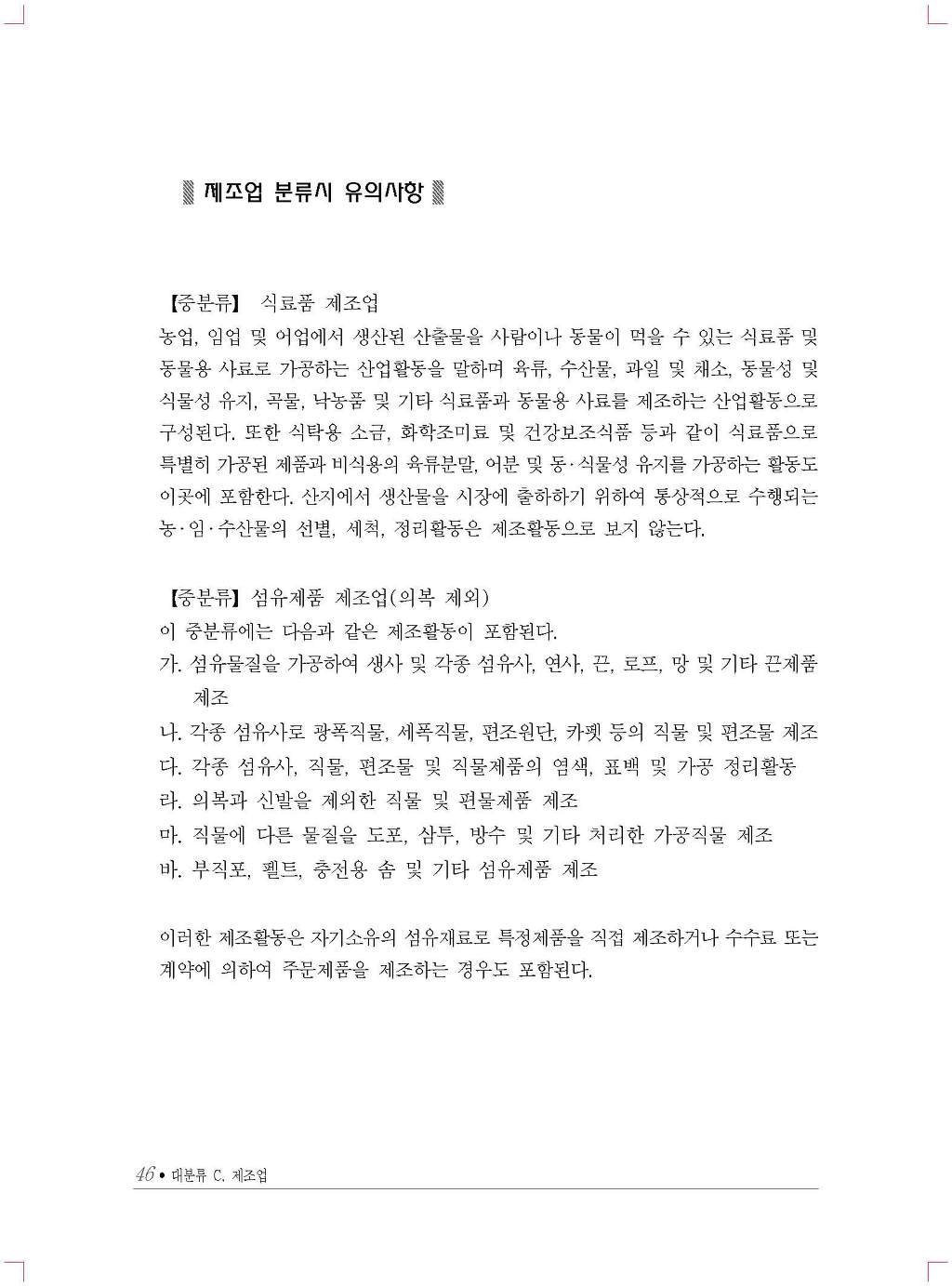 제조업 분류시 유의사항

【중분류】 식료품 제조업
농업, 임업 및 어업에서 생산된 산출물을 사람이나 동물이 먹을 수 있는 식료품 및 동물용 사료로 가공하는 산업활동을 말하며 육류, 수산물, 과일 및 채소, 동물성 및 식물성 유지, 곡물, 낙농품 및 기타 식료품과 동물용 사료를 제조하는 산업활동으로 구성된다. 또한 식탁용 소금, 화학조미료 및 건강보조식품 등과 같이 식료품으로 특별히 가공된 제품과 비식용의 육류분말, 어분 및 동·식물성 유지를 가공하는 활동도 이곳에 포함한다. 산지에서 생산물을 시장에 출하하기 위하여 통상적으로 수행되는 농·임·수산물의 선별, 세척, 정리활동은 제조활동으로 보지 않는다.

【중분류】 섬유제품 제조업(의복 제외)
이 중분류에는 다음과 같은 제조활동이 포함된다.
가. 섬유물질을 가공하여 생사 및 각종 섬유사, 연사, 끈, 로프, 망 및 기타 끈제품 제조
나. 각종 섬유사로 광폭직물, 세폭직물, 편조원단, 카펫 등의 직물 및 편조물 제조
다. 각종 섬유사, 직물, 편조물 및 직물제품의 염색, 표백 및 가공 정리활동
라. 의복과 신발을 제외한 직물 및 편물제품 제조
마. 직물에 다른 물질을 도포, 삼투, 방수 및 기타 처리한 가공직물 제조
바. 부직포, 펠트, 충전용 솜 및 기타 섬유제품 제조

이러한 제조활동은 자기소유의 섬유재료로 특정제품을 직접 제조하거나 수수료 또는 계약에 의하여 주문제품을 제조하는 경우도 포함된다.

46 • 대분류 C. 제조업